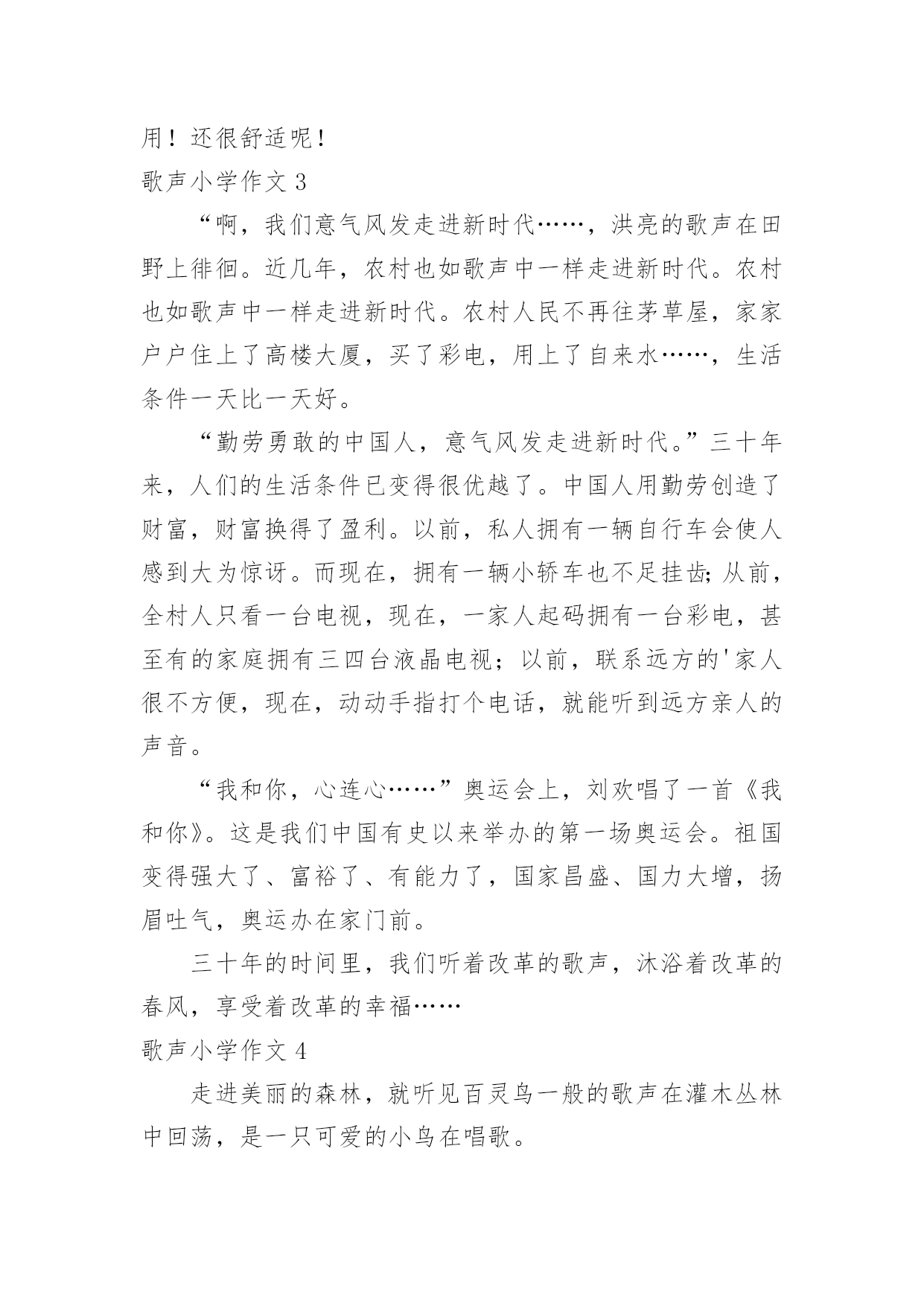 用！还很舒适呢！

歌声小学作文 3

“啊，我们意气风发走进新时代……，洪亮的歌声在田野上徘徊。近几年，农村也如歌声中一样走进新时代。农村也如歌声中一样走进新时代。农村人民不再往茅草屋，家家户户住上了高楼大厦，买了彩电，用上了自来水……，生活条件一天比一天好。

“勤劳勇敢的中国人，意气风发走进新时代。”三十年来，人们的生活条件已变得很优越了。中国人用勤劳创造了财富，财富换得了盈利。以前，私人拥有一辆自行车会使人感到大为惊讶。而现在，拥有一辆小轿车也不足挂齿;从前，全村人只看一台电视，现在，一家人起码拥有一台彩电，甚至有的家庭拥有三四台液晶电视；以前，联系远方的'家人很不方便，现在，动动手指打个电话，就能听到远方亲人的声音。

“我和你，心连心……”奥运会上，刘欢唱了一首《我和你》。这是我们中国有史以来举办的第一场奥运会。祖国变得强大了、富裕了、有能力了，国家昌盛、国力大增，扬眉吐气，奥运办在家门前。

三十年的时间里，我们听着改革的歌声，沐浴着改革的春风，享受着改革的幸福……

歌声小学作文 4

走进美丽的森林，就听见百灵鸟一般的歌声在灌木丛林中回荡，是一只可爱的小鸟在唱歌。